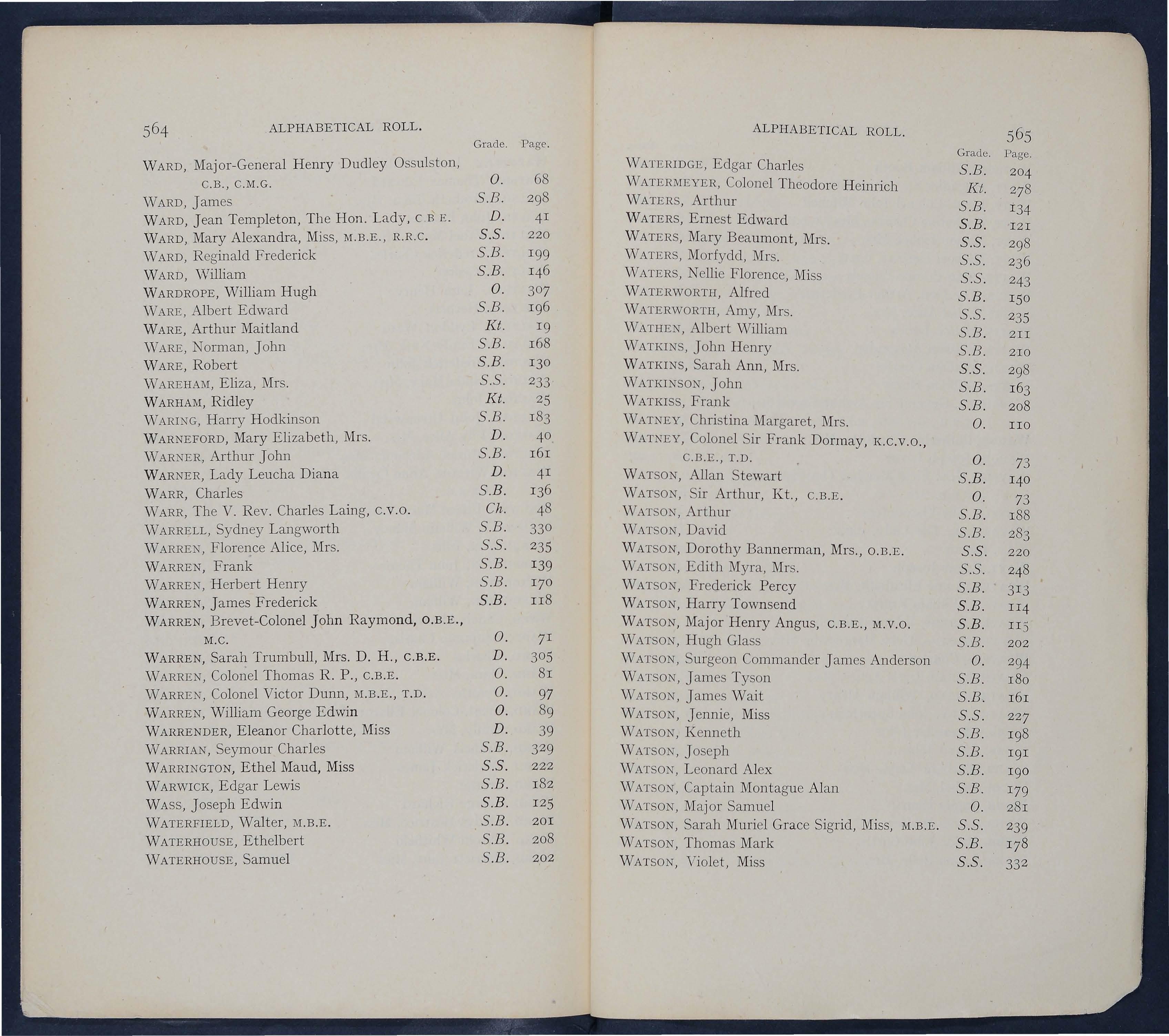 564 ALPHABETICAL ROLL.

| | Grade. | Page. |
|---|---|---|
| WARD, Major-General Henry Dudley Ossulston, C.B., C.M.G. | O. | 68 |
| WARD, James | S.B. | 298 |
| WARD, Jean Templeton, The Hon. Lady, C.B.E. | D. | 41 |
| WARD, Mary Alexandra, Miss, M.B.E., R.R.C. | S.S. | 220 |
| WARD, Reginald Frederick | S.B. | 199 |
| WARD, William | S.B. | 146 |
| WARDROPE, William Hugh | O. | 307 |
| WARE, Albert Edward | S.B. | 196 |
| WARE, Arthur Maitland | Kt. | 19 |
| WARE, Norman, John | S.B. | 168 |
| WARE, Robert | S.B. | 130 |
| WAREHAM, Eliza, Mrs. | S.S. | 233 |
| WARHAM, Ridley | Kt. | 25 |
| WARING, Harry Hodkinson | S.B. | 183 |
| WARNEFORD, Mary Elizabeth, Mrs. | D. | 40 |
| WARNER, Arthur John | S.B. | 161 |
| WARNER, Lady Leucha Diana | D. | 41 |
| WARR, Charles | S.B. | 136 |
| WARR, The V. Rev. Charles Laing, C.V.O. | Ch. | 48 |
| WARRELL, Sydney Langworth | S.B. | 330 |
| WARREN, Florence Alice, Mrs. | S.S. | 235 |
| WARREN, Frank | S.B. | 139 |
| WARREN, Herbert Henry | S.B. | 170 |
| WARREN, James Frederick | S.B. | 118 |
| WARREN, Brevet-Colonel John Raymond, O.B.E., M.C. | O. | 71 |
| WARREN, Sarah Trumbull, Mrs. D. H., C.B.E. | D. | 305 |
| WARREN, Colonel Thomas R. P., C.B.E. | O. | 81 |
| WARREN, Colonel Victor Dunn, M.B.E., T.D. | O. | 97 |
| WARREN, William George Edwin | O. | 89 |
| WARRENDER, Eleanor Charlotte, Miss | D. | 39 |
| WARRIAN, Seymour Charles | S.B. | 329 |
| WARRINGTON, Ethel Maud, Miss | S.S. | 222 |
| WARWICK, Edgar Lewis | S.B. | 182 |
| WASS, Joseph Edwin | S.B. | 125 |
| WATERFIELD, Walter, M.B.E. | S.B. | 201 |
| WATERHOUSE, Ethelbert | S.B. | 208 |
| WATERHOUSE, Samuel | S.B. | 202 |

ALPHABETICAL ROLL. 565

| | Grade. | Page. |
|---|---|---|
| WATERIDGE, Edgar Charles | S.B. | 204 |
| WATERMEYER, Colonel Theodore Heinrich | Kt. | 278 |
| WATERS, Arthur | S.B. | 134 |
| WATERS, Ernest Edward | S.B. | 121 |
| WATERS, Mary Beaumont, Mrs. | S.S. | 298 |
| WATERS, Morfydd, Mrs. | S.S. | 236 |
| WATERS, Nellie Florence, Miss | S.S. | 243 |
| WATERWORTH, Alfred | S.B. | 150 |
| WATERWORTH, Amy, Mrs. | S.S. | 235 |
| WATHEN, Albert William | S.B. | 211 |
| WATKINS, John Henry | S.B. | 210 |
| WATKINS, Sarah Ann, Mrs. | S.S. | 298 |
| WATKINSON, John | S.B. | 163 |
| WATKISS, Frank | S.B. | 208 |
| WATNEY, Christina Margaret, Mrs. | O. | 110 |
| WATNEY, Colonel Sir Frank Dormay, K.C.V.O., C.B.E., T.D. | O. | 73 |
| WATSON, Allan Stewart | S.B. | 140 |
| WATSON, Sir Arthur, Kt., C.B.E. | O. | 73 |
| WATSON, Arthur | S.B. | 188 |
| WATSON, David | S.B. | 283 |
| WATSON, Dorothy Bannerman, Mrs., O.B.E. | S.S. | 220 |
| WATSON, Edith Myra, Mrs. | S.S. | 248 |
| WATSON, Frederick Percy | S.B. | 313 |
| WATSON, Harry Townsend | S.B. | 114 |
| WATSON, Major Henry Angus, C.B.E., M.V.O. | S.B. | 115 |
| WATSON, Hugh Glass | S.B. | 202 |
| WATSON, Surgeon Commander James Anderson | O. | 294 |
| WATSON, James Tyson | S.B. | 180 |
| WATSON, James Wait | S.B. | 161 |
| WATSON, Jennie, Miss | S.S. | 227 |
| WATSON, Kenneth | S.B. | 198 |
| WATSON, Joseph | S.B. | 191 |
| WATSON, Leonard Alex | S.B. | 190 |
| WATSON, Captain Montague Alan | S.B. | 179 |
| WATSON, Major Samuel | O. | 281 |
| WATSON, Sarah Muriel Grace Sigrid, Miss, M.B.E. | S.S. | 239 |
| WATSON, Thomas Mark | S.B. | 178 |
| WATSON, Violet, Miss | S.S. | 332 |